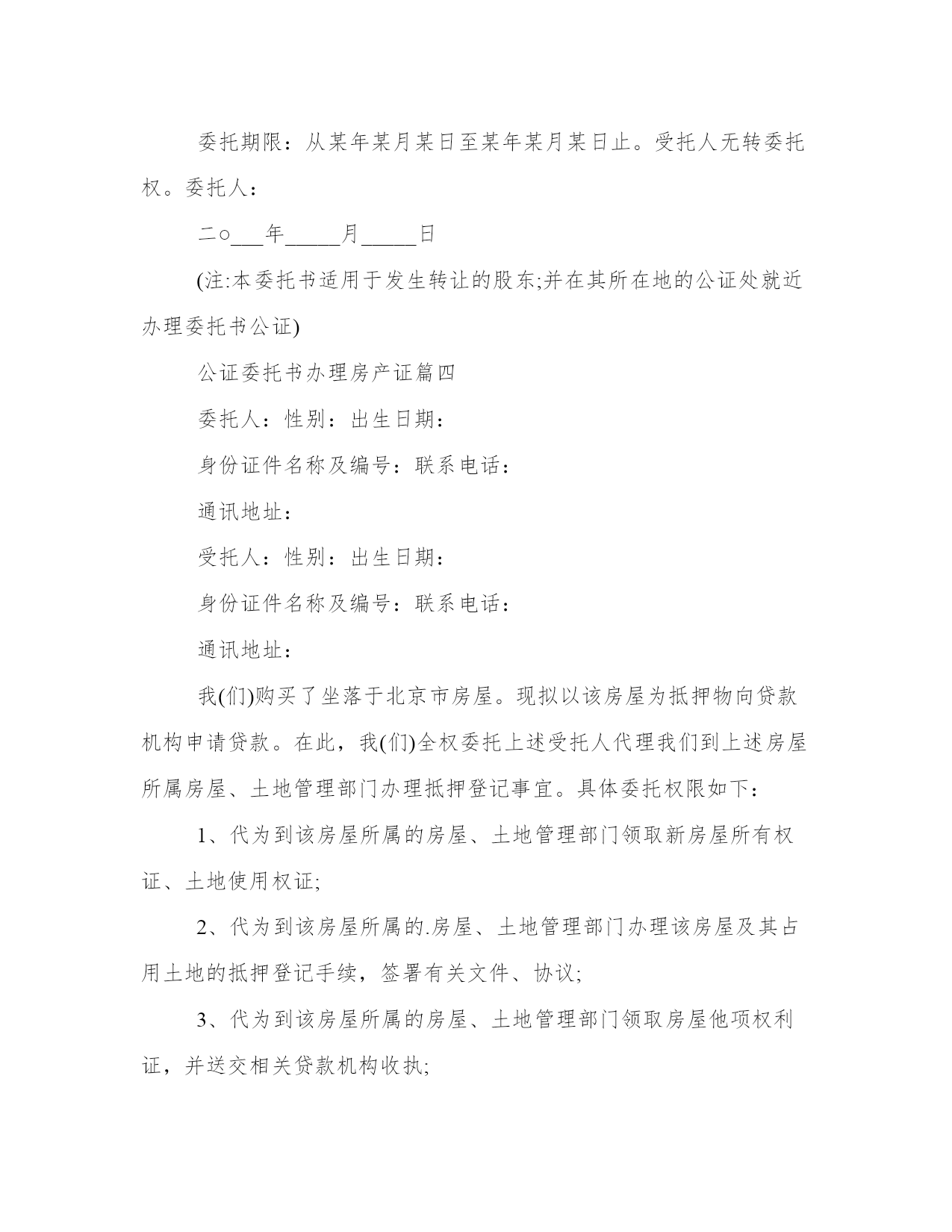 委托期限：从某年某月某日至某年某月某日止。受托人无转委托权。委托人：

二○___年_____月_____日

(注:本委托书适用于发生转让的股东;并在其所在地的公证处就近办理委托书公证)

公证委托书办理房产证篇四

委托人：性别：出生日期：

身份证件名称及编号：联系电话：

通讯地址：

受托人：性别：出生日期：

身份证件名称及编号：联系电话：

通讯地址：

我(们)购买了坐落于北京市房屋。现拟以该房屋为抵押物向贷款机构申请贷款。在此，我(们)全权委托上述受托人代理我们到上述房屋所属房屋、土地管理部门办理抵押登记事宜。具体委托权限如下：

1、代为到该房屋所属的房屋、土地管理部门领取新房屋所有权证、土地使用权证;

2、代为到该房屋所属的.房屋、土地管理部门办理该房屋及其占用土地的抵押登记手续，签署有关文件、协议;

3、代为到该房屋所属的房屋、土地管理部门领取房屋他项权利证，并送交相关贷款机构收执;